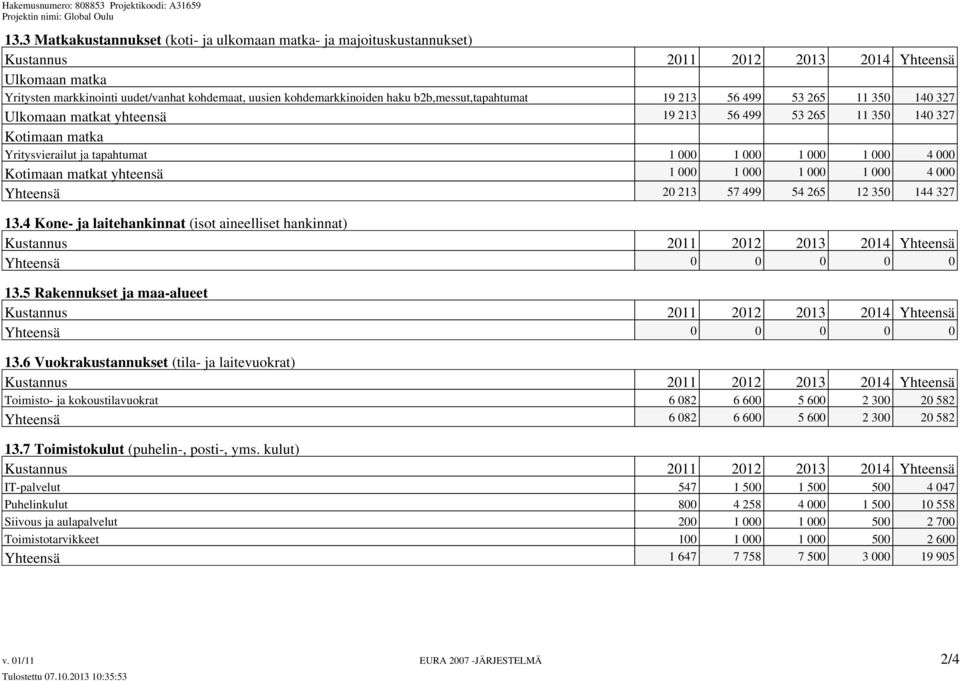 Hakemusnumero: 808853 Projektikoodi: A31659
Projektin nimi: Global Oulu

**13.3 Matkakustannukset** (koti- ja ulkomaan matka- ja majoituskustannukset)

| Kustannus | 2011 | 2012 | 2013 | 2014 | Yhteensä |
|---|---|---|---|---|---|
| Ulkomaan matka | | | | | |
| Yritysten markkinointi uudet/vanhat kohdemaat, uusien kohdemarkkinoiden haku b2b,messut,tapahtumat | 19 213 | 56 499 | 53 265 | 11 350 | 140 327 |
| Ulkomaan matkat yhteensä | 19 213 | 56 499 | 53 265 | 11 350 | 140 327 |
| Kotimaan matka | | | | | |
| Yritysvierailut ja tapahtumat | 1 000 | 1 000 | 1 000 | 1 000 | 4 000 |
| Kotimaan matkat yhteensä | 1 000 | 1 000 | 1 000 | 1 000 | 4 000 |
| Yhteensä | 20 213 | 57 499 | 54 265 | 12 350 | 144 327 |

**13.4 Kone- ja laitehankinnat** (isot aineelliset hankinnat)

| Kustannus | 2011 | 2012 | 2013 | 2014 | Yhteensä |
|---|---|---|---|---|---|
| Yhteensä | 0 | 0 | 0 | 0 | 0 |

**13.5 Rakennukset ja maa-alueet**

| Kustannus | 2011 | 2012 | 2013 | 2014 | Yhteensä |
|---|---|---|---|---|---|
| Yhteensä | 0 | 0 | 0 | 0 | 0 |

**13.6 Vuokrakustannukset** (tila- ja laitevuokrat)

| Kustannus | 2011 | 2012 | 2013 | 2014 | Yhteensä |
|---|---|---|---|---|---|
| Toimisto- ja kokoustilavuokrat | 6 082 | 6 600 | 5 600 | 2 300 | 20 582 |
| Yhteensä | 6 082 | 6 600 | 5 600 | 2 300 | 20 582 |

**13.7 Toimistokulut** (puhelin-, posti-, yms. kulut)

| Kustannus | 2011 | 2012 | 2013 | 2014 | Yhteensä |
|---|---|---|---|---|---|
| IT-palvelut | 547 | 1 500 | 1 500 | 500 | 4 047 |
| Puhelinkulut | 800 | 4 258 | 4 000 | 1 500 | 10 558 |
| Siivous ja aulapalvelut | 200 | 1 000 | 1 000 | 500 | 2 700 |
| Toimistotarvikkeet | 100 | 1 000 | 1 000 | 500 | 2 600 |
| Yhteensä | 1 647 | 7 758 | 7 500 | 3 000 | 19 905 |

v. 01/11 EURA 2007 -JÄRJESTELMÄ 2/4
Tulostettu 07.10.2013 10:35:53